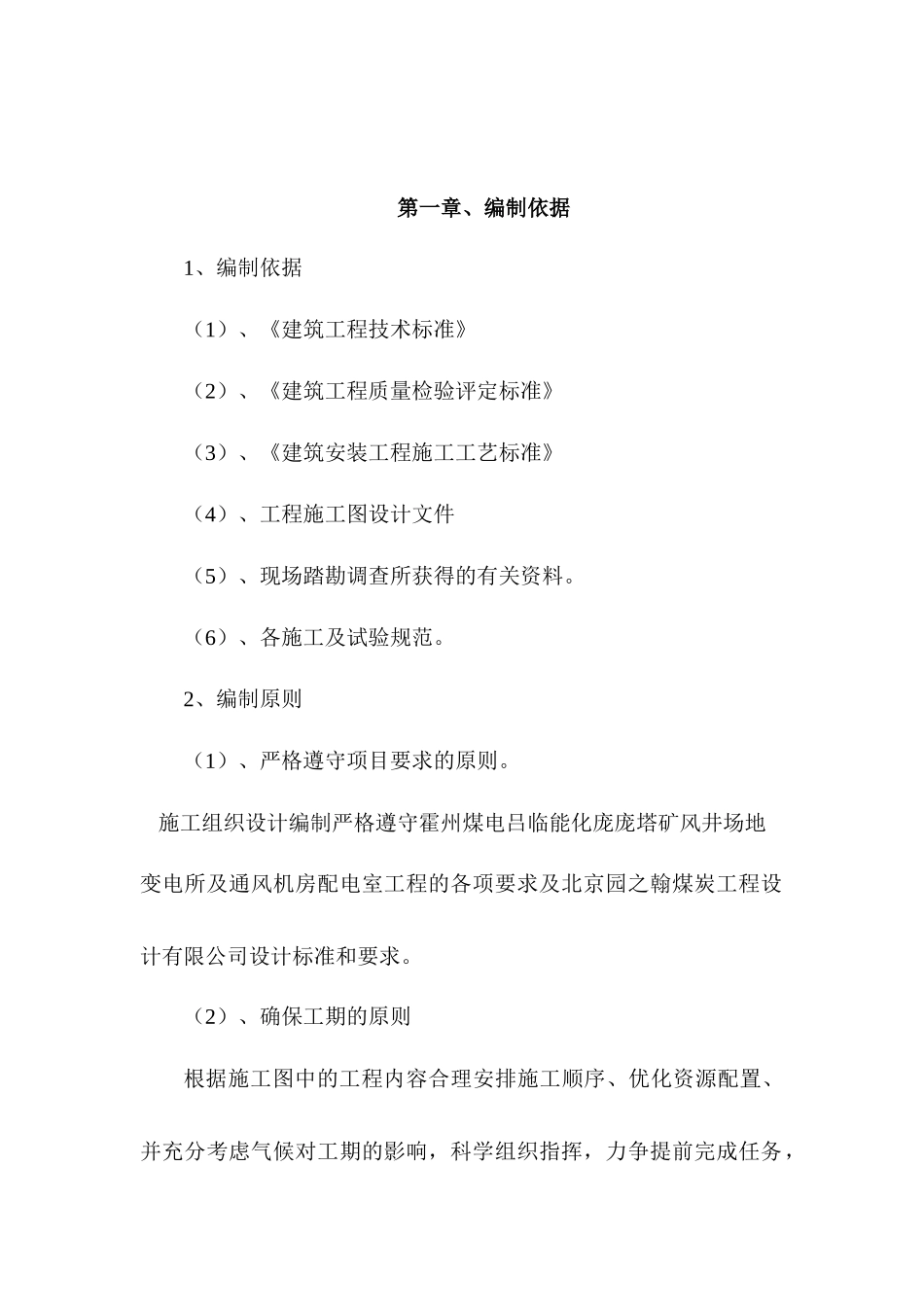 第一章、编制依据

1、编制依据

（1）、《建筑工程技术标准》

（2）、《建筑工程质量检验评定标准》

（3）、《建筑安装工程施工工艺标准》

（4）、工程施工图设计文件

（5）、现场踏勘调查所获得的有关资料。

（6）、各施工及试验规范。

2、编制原则

（1）、严格遵守项目要求的原则。

施工组织设计编制严格遵守霍州煤电吕临能化庞庞塔矿风井场地变电所及通风机房配电室工程的各项要求及北京园之翰煤炭工程设计有限公司设计标准和要求。

（2）、确保工期的原则

根据施工图中的工程内容合理安排施工顺序、优化资源配置、并充分考虑气候对工期的影响，科学组织指挥，力争提前完成任务，